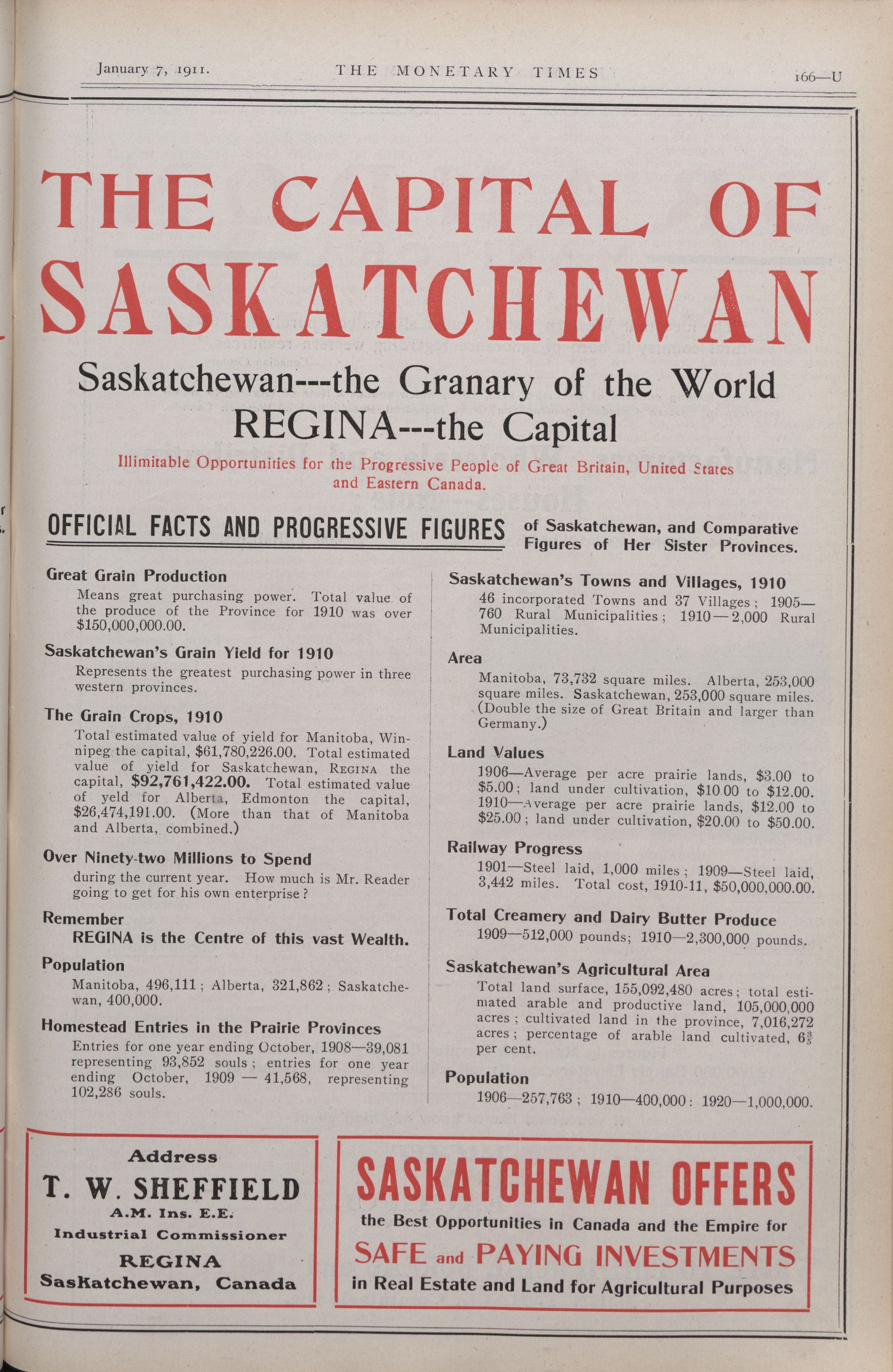 January 7, 1911. THE MONETARY TIMES 166—U

THE CAPITAL OF SASKATCHEWAN

Saskatchewan---the Granary of the World
REGINA---the Capital

Illimitable Opportunities for the Progressive People of Great Britain, United States and Eastern Canada.

OFFICIAL FACTS AND PROGRESSIVE FIGURES of Saskatchewan, and Comparative Figures of Her Sister Provinces.

Great Grain Production
Means great purchasing power. Total value of the produce of the Province for 1910 was over $150,000,000.00.

Saskatchewan's Grain Yield for 1910
Represents the greatest purchasing power in three western provinces.

The Grain Crops, 1910
Total estimated value of yield for Manitoba, Winnipeg the capital, $61,780,226.00. Total estimated value of yield for Saskatchewan, REGINA the capital, $92,761,422.00. Total estimated value of yeld for Alberta, Edmonton the capital, $26,474,191.00. (More than that of Manitoba and Alberta, combined.)

Over Ninety-two Millions to Spend
during the current year. How much is Mr. Reader going to get for his own enterprise?

Remember
REGINA is the Centre of this vast Wealth.

Population
Manitoba, 496,111; Alberta, 321,862; Saskatchewan, 400,000.

Homestead Entries in the Prairie Provinces
Entries for one year ending October, 1908—39,081 representing 93,852 souls; entries for one year ending October, 1909 — 41,568, representing 102,286 souls.

Saskatchewan's Towns and Villages, 1910
46 incorporated Towns and 37 Villages; 1905—760 Rural Municipalities; 1910—2,000 Rural Municipalities.

Area
Manitoba, 73,732 square miles. Alberta, 253,000 square miles. Saskatchewan, 253,000 square miles. (Double the size of Great Britain and larger than Germany.)

Land Values
1906—Average per acre prairie lands, $3.00 to $5.00; land under cultivation, $10.00 to $12.00. 1910—Average per acre prairie lands, $12.00 to $25.00; land under cultivation, $20.00 to $50.00.

Railway Progress
1901—Steel laid, 1,000 miles; 1909—Steel laid, 3,442 miles. Total cost, 1910-11, $50,000,000.00.

Total Creamery and Dairy Butter Produce
1909—512,000 pounds; 1910—2,300,000 pounds.

Saskatchewan's Agricultural Area
Total land surface, 155,092,480 acres; total estimated arable and productive land, 105,000,000 acres; cultivated land in the province, 7,016,272 acres; percentage of arable land cultivated, $6\frac{3}{5}$ per cent.

Population
1906—257,763; 1910—400,000: 1920—1,000,000.

Address
T. W. SHEFFIELD
A.M. Ins. E.E.
Industrial Commissioner
REGINA
Saskatchewan, Canada

SASKATCHEWAN OFFERS
the Best Opportunities in Canada and the Empire for
SAFE and PAYING INVESTMENTS
in Real Estate and Land for Agricultural Purposes